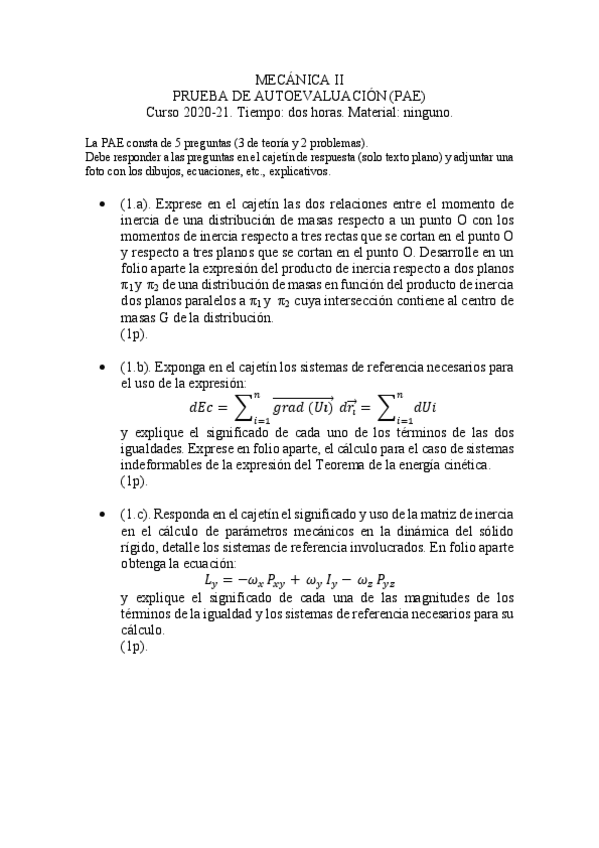 MECÁNICA II
PRUEBA DE AUTOEVALUACIÓN (PAE)
Curso 2020-21. Tiempo: dos horas. Material: ninguno.

La PAE consta de 5 preguntas (3 de teoría y 2 problemas).
Debe responder a las preguntas en el cajetín de respuesta (solo texto plano) y adjuntar una foto con los dibujos, ecuaciones, etc., explicativos.

• (1.a). Exprese en el cajetín las dos relaciones entre el momento de inercia de una distribución de masas respecto a un punto O con los momentos de inercia respecto a tres rectas que se cortan en el punto O y respecto a tres planos que se cortan en el punto O. Desarrolle en un folio aparte la expresión del producto de inercia respecto a dos planos $\pi_1$ y $\pi_2$ de una distribución de masas en función del producto de inercia dos planos paralelos a $\pi_1$ y $\pi_2$ cuya intersección contiene al centro de masas G de la distribución.
(1p).

• (1.b). Exponga en el cajetín los sistemas de referencia necesarios para el uso de la expresión:
$dEc = \sum_{i=1}^{n} \overrightarrow{grad\ (Ui)}\ d\vec{r_i} = \sum_{i=1}^{n} dUi$
y explique el significado de cada uno de los términos de las dos igualdades. Exprese en folio aparte, el cálculo para el caso de sistemas indeformables de la expresión del Teorema de la energía cinética.
(1p).

• (1.c). Responda en el cajetín el significado y uso de la matriz de inercia en el cálculo de parámetros mecánicos en la dinámica del sólido rígido, detalle los sistemas de referencia involucrados. En folio aparte obtenga la ecuación:
$L_y = -\omega_x P_{xy} + \omega_y I_y - \omega_z P_{yz}$
y explique el significado de cada una de las magnitudes de los términos de la igualdad y los sistemas de referencia necesarios para su cálculo.
(1p).